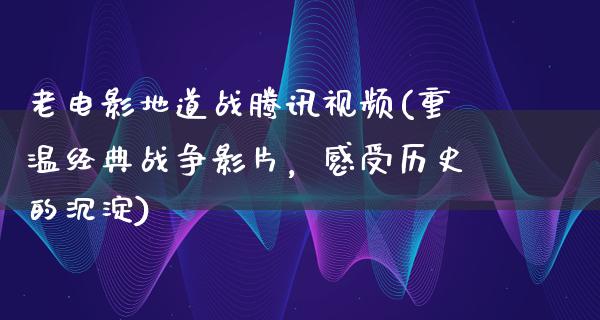 老电影地道战腾讯视频(重温经典战争影片，感受历史的沉淀)